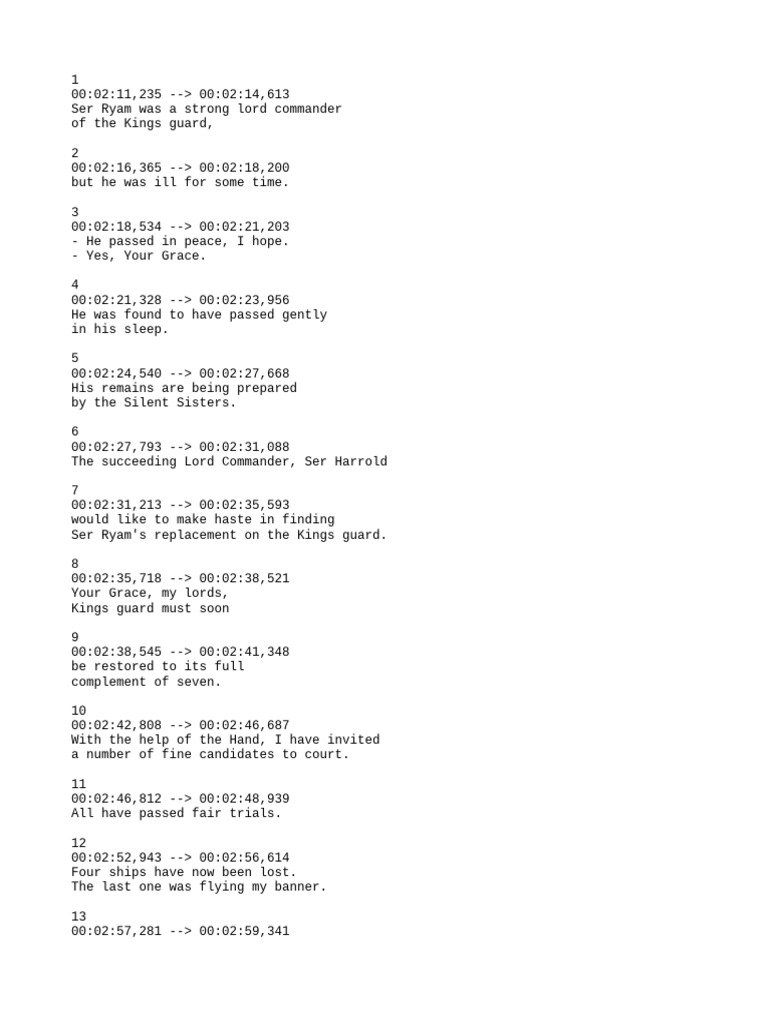 1
00:02:11,235 --> 00:02:14,613
Ser Ryam was a strong lord commander
of the Kings guard,

2
00:02:16,365 --> 00:02:18,200
but he was ill for some time.

3
00:02:18,534 --> 00:02:21,203
- He passed in peace, I hope.
- Yes, Your Grace.

4
00:02:21,328 --> 00:02:23,956
He was found to have passed gently
in his sleep.

5
00:02:24,540 --> 00:02:27,668
His remains are being prepared
by the Silent Sisters.

6
00:02:27,793 --> 00:02:31,088
The succeeding Lord Commander, Ser Harrold

7
00:02:31,213 --> 00:02:35,593
would like to make haste in finding
Ser Ryam's replacement on the Kings guard.

8
00:02:35,718 --> 00:02:38,521
Your Grace, my lords,
Kings guard must soon

9
00:02:38,545 --> 00:02:41,348
be restored to its full
complement of seven.

10
00:02:42,808 --> 00:02:46,687
With the help of the Hand, I have invited
a number of fine candidates to court.

11
00:02:46,812 --> 00:02:48,939
All have passed fair trials.

12
00:02:52,943 --> 00:02:56,614
Four ships have now been lost.
The last one was flying my banner.

13
00:02:57,281 --> 00:02:59,341